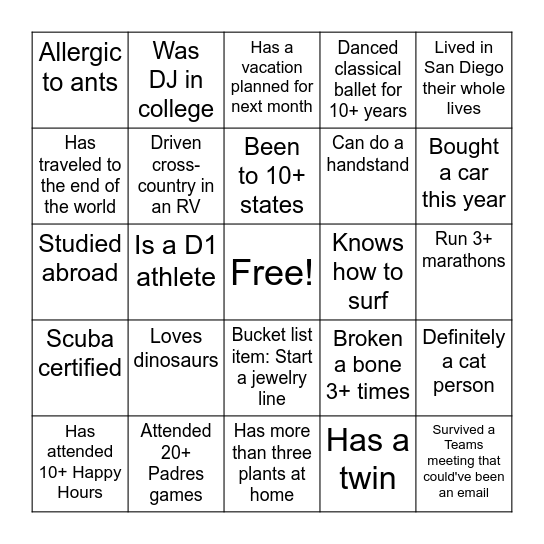 | | | | | |
|---|---|---|---|---|
| Allergic to ants | Was DJ in college | Has a vacation planned for next month | Danced classical ballet for 10+ years | Lived in San Diego their whole lives |
| Has traveled to the end of the world | Driven cross-country in an RV | Been to 10+ states | Can do a handstand | Bought a car this year |
| Studied abroad | Is a D1 athlete | Free! | Knows how to surf | Run 3+ marathons |
| Scuba certified | Loves dinosaurs | Bucket list item: Start a jewelry line | Broken a bone 3+ times | Definitely a cat person |
| Has attended 10+ Happy Hours | Attended 20+ Padres games | Has more than three plants at home | Has a twin | Survived a Teams meeting that could've been an email |